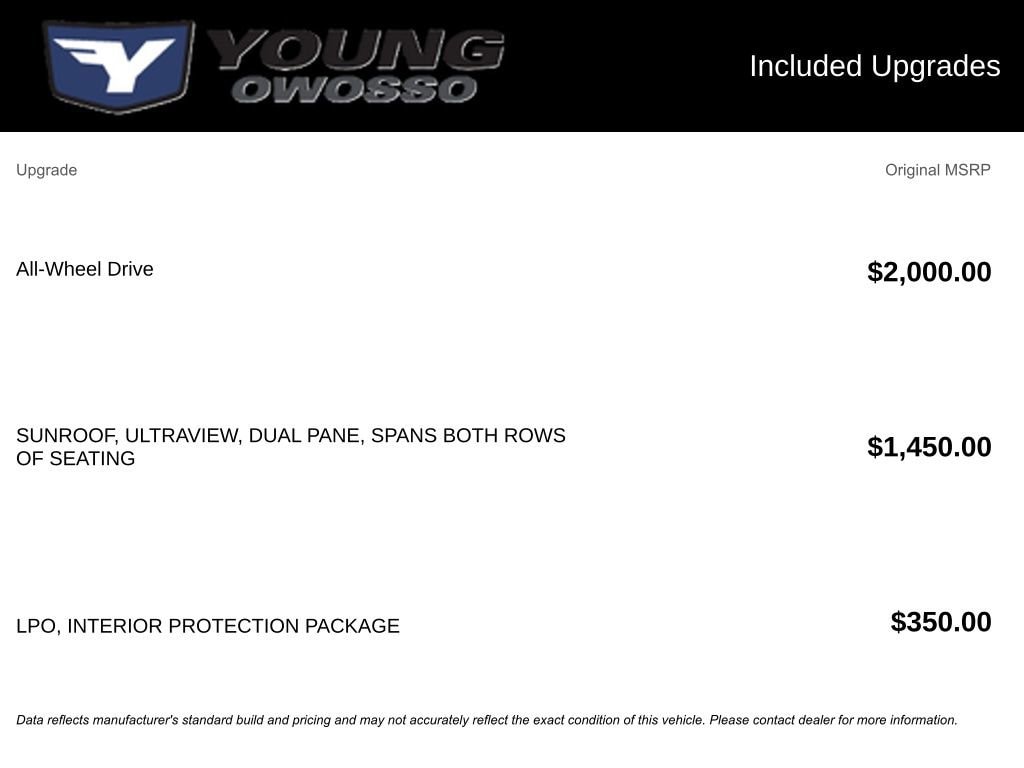 YOUNG
OWOSSO

Included Upgrades

| Upgrade | Original MSRP |
|---|---|
| All-Wheel Drive | $2,000.00 |
| SUNROOF, ULTRAVIEW, DUAL PANE, SPANS BOTH ROWS OF SEATING | $1,450.00 |
| LPO, INTERIOR PROTECTION PACKAGE | $350.00 |

Data reflects manufacturer's standard build and pricing and may not accurately reflect the exact condition of this vehicle. Please contact dealer for more information.